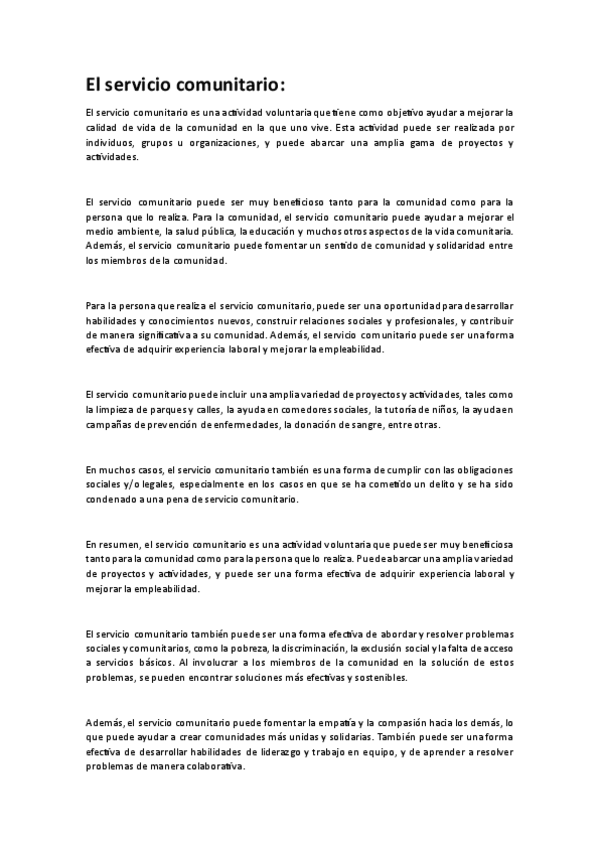 El servicio comunitario:

El servicio comunitario es una actividad voluntaria que tiene como objetivo ayudar a mejorar la calidad de vida de la comunidad en la que uno vive. Esta actividad puede ser realizada por individuos, grupos u organizaciones, y puede abarcar una amplia gama de proyectos y actividades.

El servicio comunitario puede ser muy beneficioso tanto para la comunidad como para la persona que lo realiza. Para la comunidad, el servicio comunitario puede ayudar a mejorar el medio ambiente, la salud pública, la educación y muchos otros aspectos de la vida comunitaria. Además, el servicio comunitario puede fomentar un sentido de comunidad y solidaridad entre los miembros de la comunidad.

Para la persona que realiza el servicio comunitario, puede ser una oportunidad para desarrollar habilidades y conocimientos nuevos, construir relaciones sociales y profesionales, y contribuir de manera significativa a su comunidad. Además, el servicio comunitario puede ser una forma efectiva de adquirir experiencia laboral y mejorar la empleabilidad.

El servicio comunitario puede incluir una amplia variedad de proyectos y actividades, tales como la limpieza de parques y calles, la ayuda en comedores sociales, la tutoría de niños, la ayuda en campañas de prevención de enfermedades, la donación de sangre, entre otras.

En muchos casos, el servicio comunitario también es una forma de cumplir con las obligaciones sociales y/o legales, especialmente en los casos en que se ha cometido un delito y se ha sido condenado a una pena de servicio comunitario.

En resumen, el servicio comunitario es una actividad voluntaria que puede ser muy beneficiosa tanto para la comunidad como para la persona que lo realiza. Puede abarcar una amplia variedad de proyectos y actividades, y puede ser una forma efectiva de adquirir experiencia laboral y mejorar la empleabilidad.

El servicio comunitario también puede ser una forma efectiva de abordar y resolver problemas sociales y comunitarios, como la pobreza, la discriminación, la exclusión social y la falta de acceso a servicios básicos. Al involucrar a los miembros de la comunidad en la solución de estos problemas, se pueden encontrar soluciones más efectivas y sostenibles.

Además, el servicio comunitario puede fomentar la empatía y la compasión hacia los demás, lo que puede ayudar a crear comunidades más unidas y solidarias. También puede ser una forma efectiva de desarrollar habilidades de liderazgo y trabajo en equipo, y de aprender a resolver problemas de manera colaborativa.